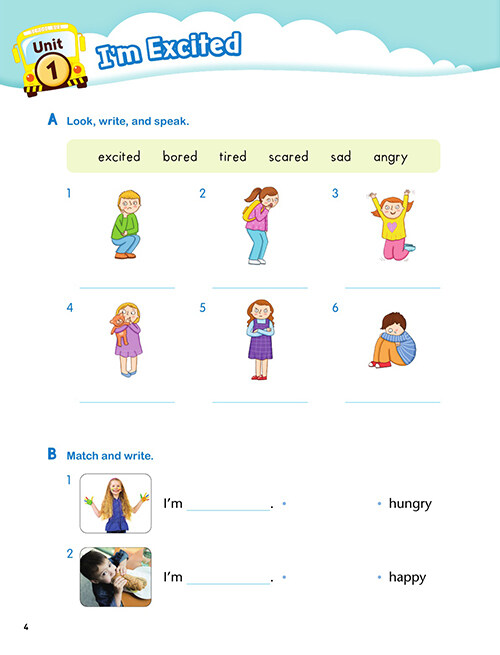 SCHOOL BUS
Unit 1 I'm Excited

A Look, write, and speak.

excited bored tired scared sad angry

1
2
3
4
5
6

B Match and write.

1 I'm ____________. • • hungry

2 I'm ____________. • • happy

4